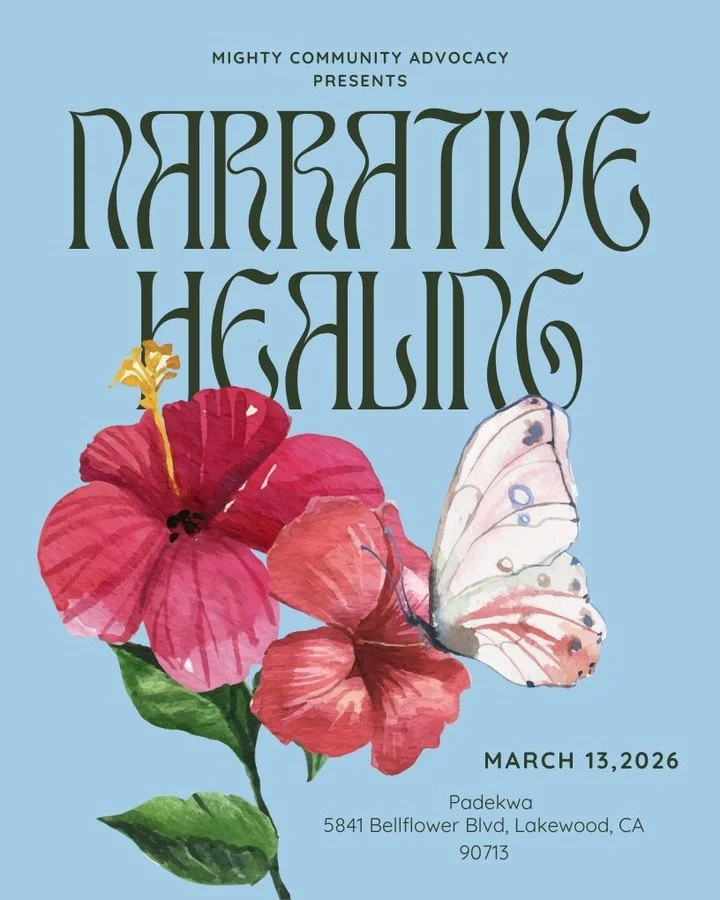 MIGHTY COMMUNITY ADVOCACY
PRESENTS

NARRATIVE
HEALING

MARCH 13,2026

Padekwa
5841 Bellflower Blvd, Lakewood, CA
90713